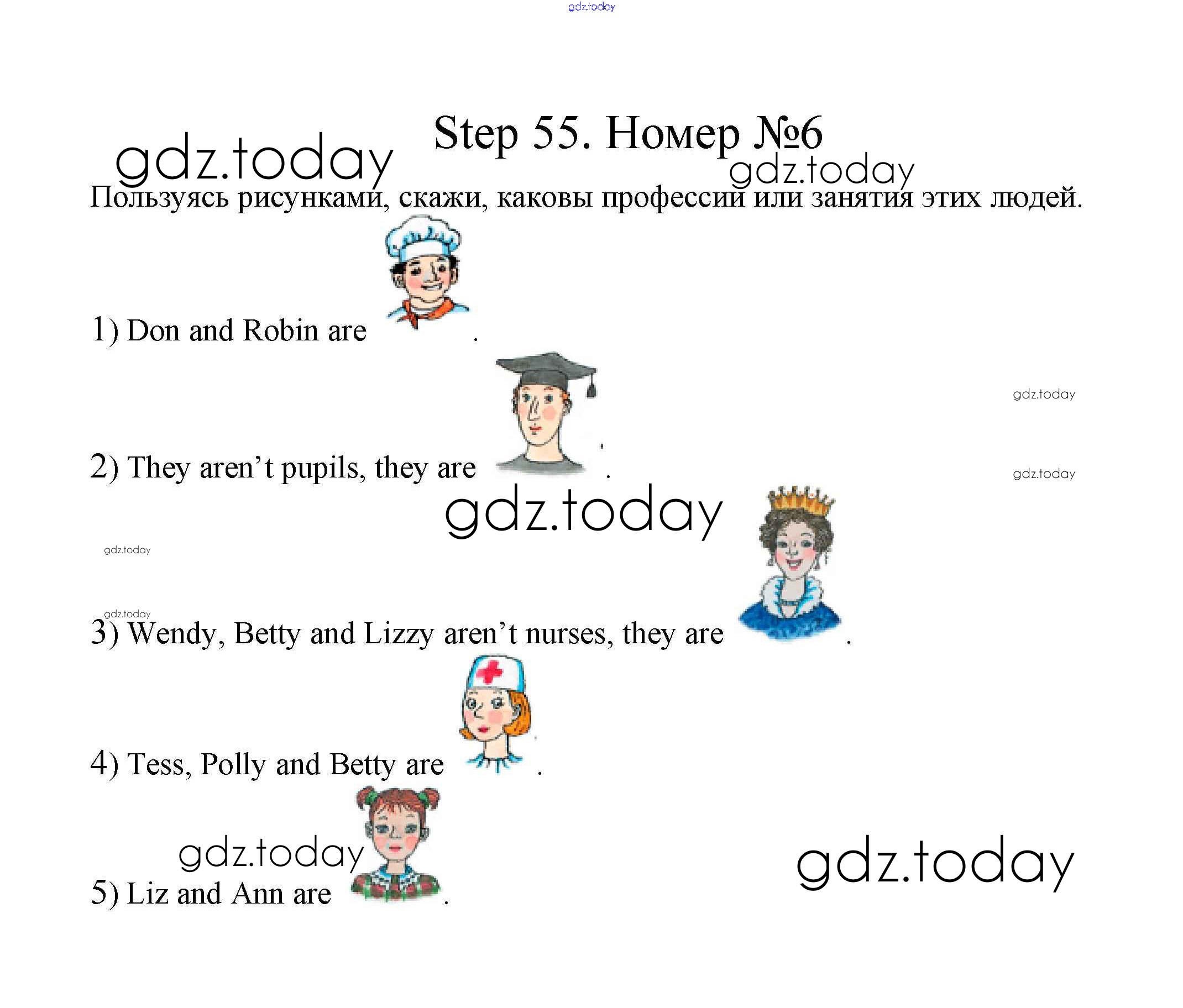 Step 55. Номер №6

Пользуясь рисунками, скажи, каковы профессии или занятия этих людей.

1) Don and Robin are .

2) They aren't pupils, they are .

3) Wendy, Betty and Lizzy aren't nurses, they are .

4) Tess, Polly and Betty are .

5) Liz and Ann are .

gdz.today